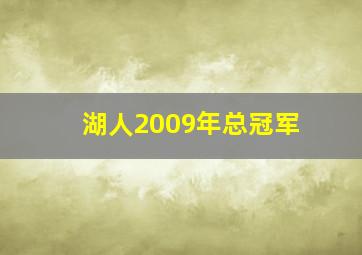 湖人2009年总冠军